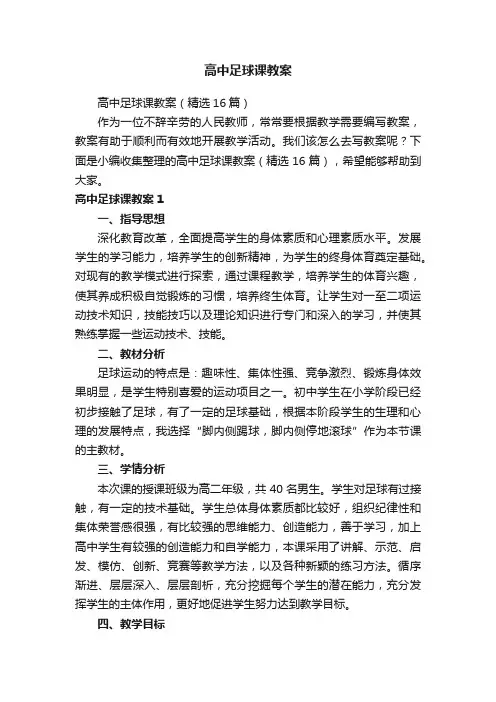 高中足球课教案

高中足球课教案（精选 16 篇）

作为一位不辞辛劳的人民教师，常常要根据教学需要编写教案，教案有助于顺利而有效地开展教学活动。我们该怎么去写教案呢？下面是小编收集整理的高中足球课教案（精选 16 篇），希望能够帮助到大家。

高中足球课教案 1

一、指导思想

深化教育改革，全面提高学生的身体素质和心理素质水平。发展学生的学习能力，培养学生的创新精神，为学生的终身体育奠定基础。对现有的教学模式进行探索，通过课程教学，培养学生的体育兴趣，使其养成积极自觉锻炼的习惯，培养终生体育。让学生对一至二项运动技术知识，技能技巧以及理论知识进行专门和深入的学习，并使其熟练掌握一些运动技术、技能。

二、教材分析

足球运动的特点是：趣味性、集体性强、竞争激烈、锻炼身体效果明显，是学生特别喜爱的运动项目之一。初中学生在小学阶段已经初步接触了足球，有了一定的足球基础，根据本阶段学生的生理和心理的发展特点，我选择“脚内侧踢球，脚内侧停地滚球”作为本节课的主教材。

三、学情分析

本次课的授课班级为高二年级，共 40 名男生。学生对足球有过接触，有一定的技术基础。学生总体身体素质都比较好，组织纪律性和集体荣誉感很强，有比较强的思维能力、创造能力，善于学习，加上高中学生有较强的创造能力和自学能力，本课采用了讲解、示范、启发、模仿、创新、竞赛等教学方法，以及各种新颖的练习方法。循序渐进、层层深入、层层剖析，充分挖掘每个学生的潜在能力，充分发挥学生的主体作用，更好地促进学生努力达到教学目标。

四、教学目标